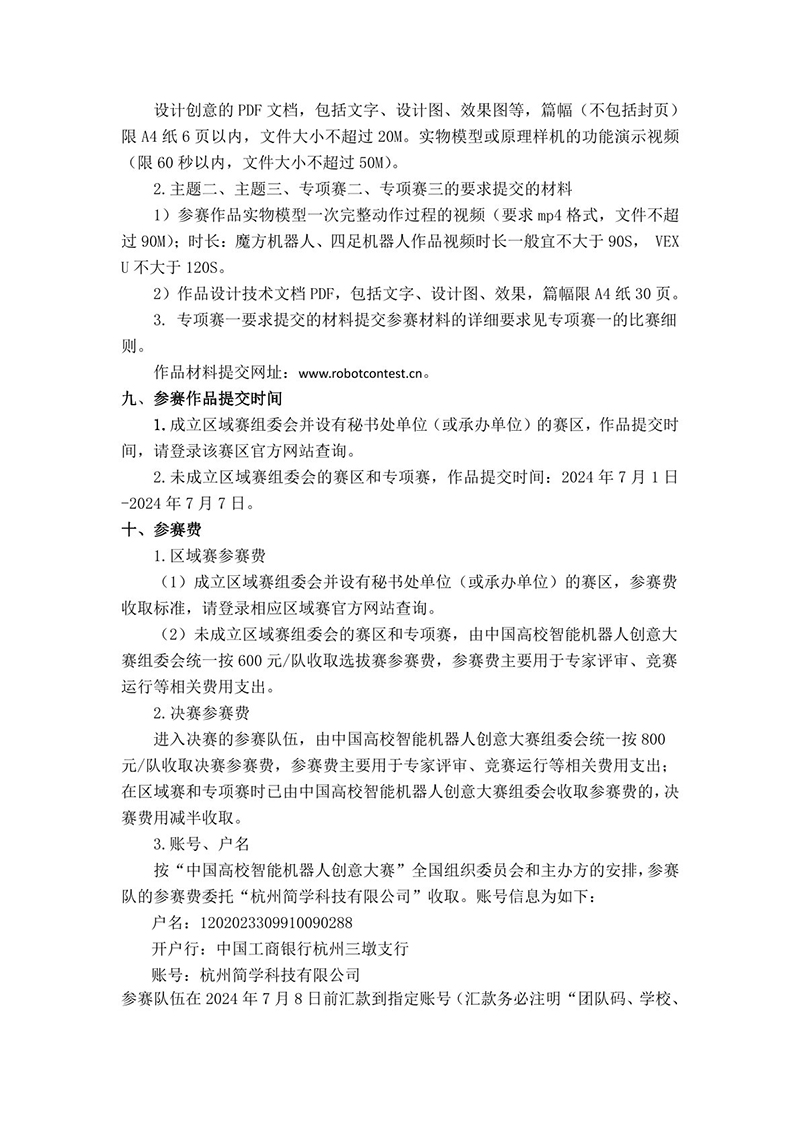 设计创意的 PDF 文档，包括文字、设计图、效果图等，篇幅（不包括封页）限 A4 纸 6 页以内，文件大小不超过 20M。实物模型或原理样机的功能演示视频（限 60 秒以内，文件大小不超过 50M）。

2.主题二、主题三、专项赛二、专项赛三的要求提交的材料

1）参赛作品实物模型一次完整动作过程的视频（要求 mp4 格式，文件不超过 90M）；时长：魔方机器人、四足机器人作品视频时长一般宜不大于 90S， VEX U 不大于 120S。

2）作品设计技术文档 PDF，包括文字、设计图、效果，篇幅限 A4 纸 30 页。

3. 专项赛一要求提交的材料提交参赛材料的详细要求见专项赛一的比赛细则。

作品材料提交网址：www.robotcontest.cn。

九、参赛作品提交时间

1.成立区域赛组委会并设有秘书处单位（或承办单位）的赛区，作品提交时间，请登录该赛区官方网站查询。

2.未成立区域赛组委会的赛区和专项赛，作品提交时间：2024 年 7 月 1 日-2024 年 7 月 7 日。

十、参赛费

1.区域赛参赛费

（1）成立区域赛组委会并设有秘书处单位（或承办单位）的赛区，参赛费收取标准，请登录相应区域赛官方网站查询。

（2）未成立区域赛组委会的赛区和专项赛，由中国高校智能机器人创意大赛组委会统一按 600 元/队收取选拔赛参赛费，参赛费主要用于专家评审、竞赛运行等相关费用支出。

2.决赛参赛费

进入决赛的参赛队伍，由中国高校智能机器人创意大赛组委会统一按 800 元/队收取决赛参赛费，参赛费主要用于专家评审、竞赛运行等相关费用支出；在区域赛和专项赛时已由中国高校智能机器人创意大赛组委会收取参赛费的，决赛费用减半收取。

3.账号、户名

按“中国高校智能机器人创意大赛”全国组织委员会和主办方的安排，参赛队的参赛费委托“杭州简学科技有限公司”收取。账号信息为如下：

户名：1202023309910090288

开户行：中国工商银行杭州三墩支行

账号：杭州简学科技有限公司

参赛队伍在 2024 年 7 月 8 日前汇款到指定账号（汇款务必注明“团队码、学校、